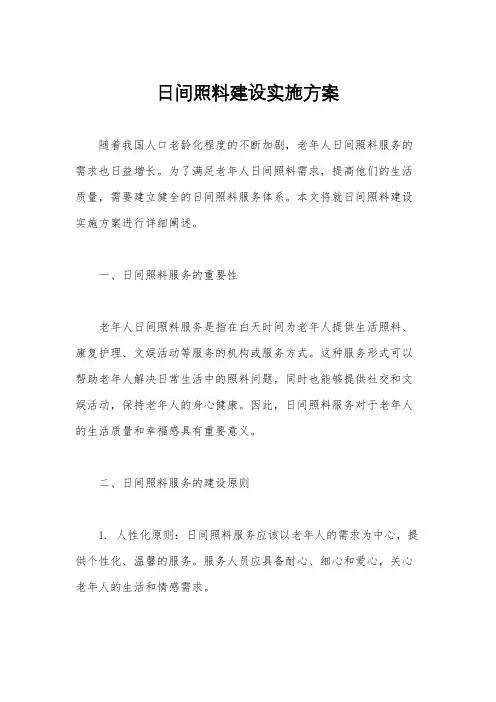 日间照料建设实施方案

随着我国人口老龄化程度的不断加剧，老年人日间照料服务的需求也日益增长。为了满足老年人日间照料需求，提高他们的生活质量，需要建立健全的日间照料服务体系。本文将就日间照料建设实施方案进行详细阐述。

一、日间照料服务的重要性

老年人日间照料服务是指在白天时间为老年人提供生活照料、康复护理、文娱活动等服务的机构或服务方式。这种服务形式可以帮助老年人解决日常生活中的照料问题，同时也能够提供社交和文娱活动，保持老年人的身心健康。因此，日间照料服务对于老年人的生活质量和幸福感具有重要意义。

二、日间照料服务的建设原则

1. 人性化原则：日间照料服务应该以老年人的需求为中心，提供个性化、温馨的服务。服务人员应具备耐心、细心和爱心，关心老年人的生活和情感需求。